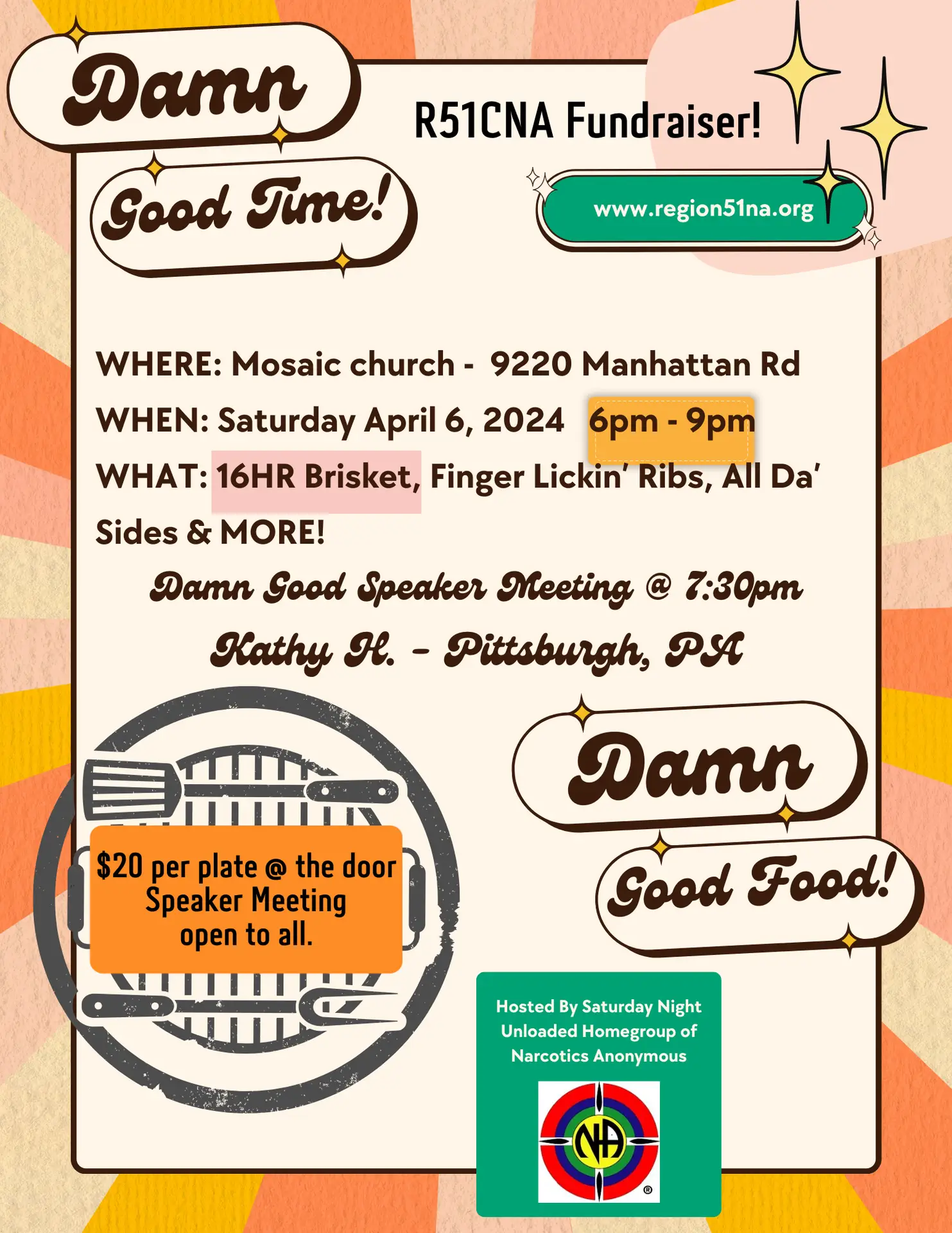 Damn

Good Time!

R51CNA Fundraiser!

www.region51na.org

WHERE: Mosaic church - 9220 Manhattan Rd

WHEN: Saturday April 6, 2024 6pm - 9pm

WHAT: 16HR Brisket, Finger Lickin' Ribs, All Da' Sides & MORE!

Damn Good Speaker Meeting @ 7:30pm

Kathy H. - Pittsburgh, PA

$20 per plate @ the door
Speaker Meeting
open to all.

Damn

Good Food!

Hosted By Saturday Night Unloaded Homegroup of Narcotics Anonymous

NA